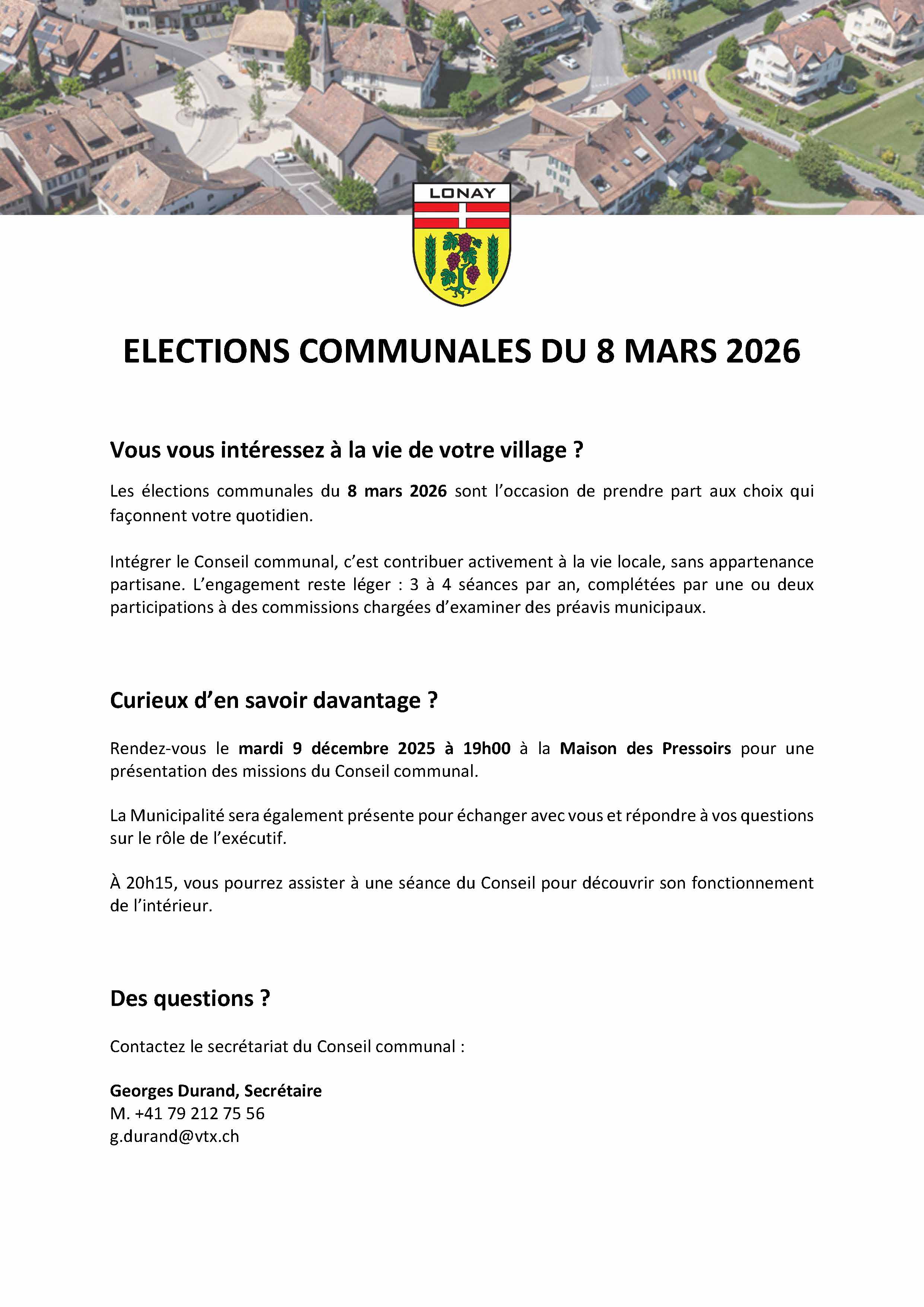 LONAY

ELECTIONS COMMUNALES DU 8 MARS 2026

Vous vous intéressez à la vie de votre village ?

Les élections communales du 8 mars 2026 sont l'occasion de prendre part aux choix qui façonnent votre quotidien.

Intégrer le Conseil communal, c'est contribuer activement à la vie locale, sans appartenance partisane. L'engagement reste léger : 3 à 4 séances par an, complétées par une ou deux participations à des commissions chargées d'examiner des préavis municipaux.

Curieux d'en savoir davantage ?

Rendez-vous le mardi 9 décembre 2025 à 19h00 à la Maison des Pressoirs pour une présentation des missions du Conseil communal.

La Municipalité sera également présente pour échanger avec vous et répondre à vos questions sur le rôle de l'exécutif.

À 20h15, vous pourrez assister à une séance du Conseil pour découvrir son fonctionnement de l'intérieur.

Des questions ?

Contactez le secrétariat du Conseil communal :

Georges Durand, Secrétaire
M. +41 79 212 75 56
g.durand@vtx.ch